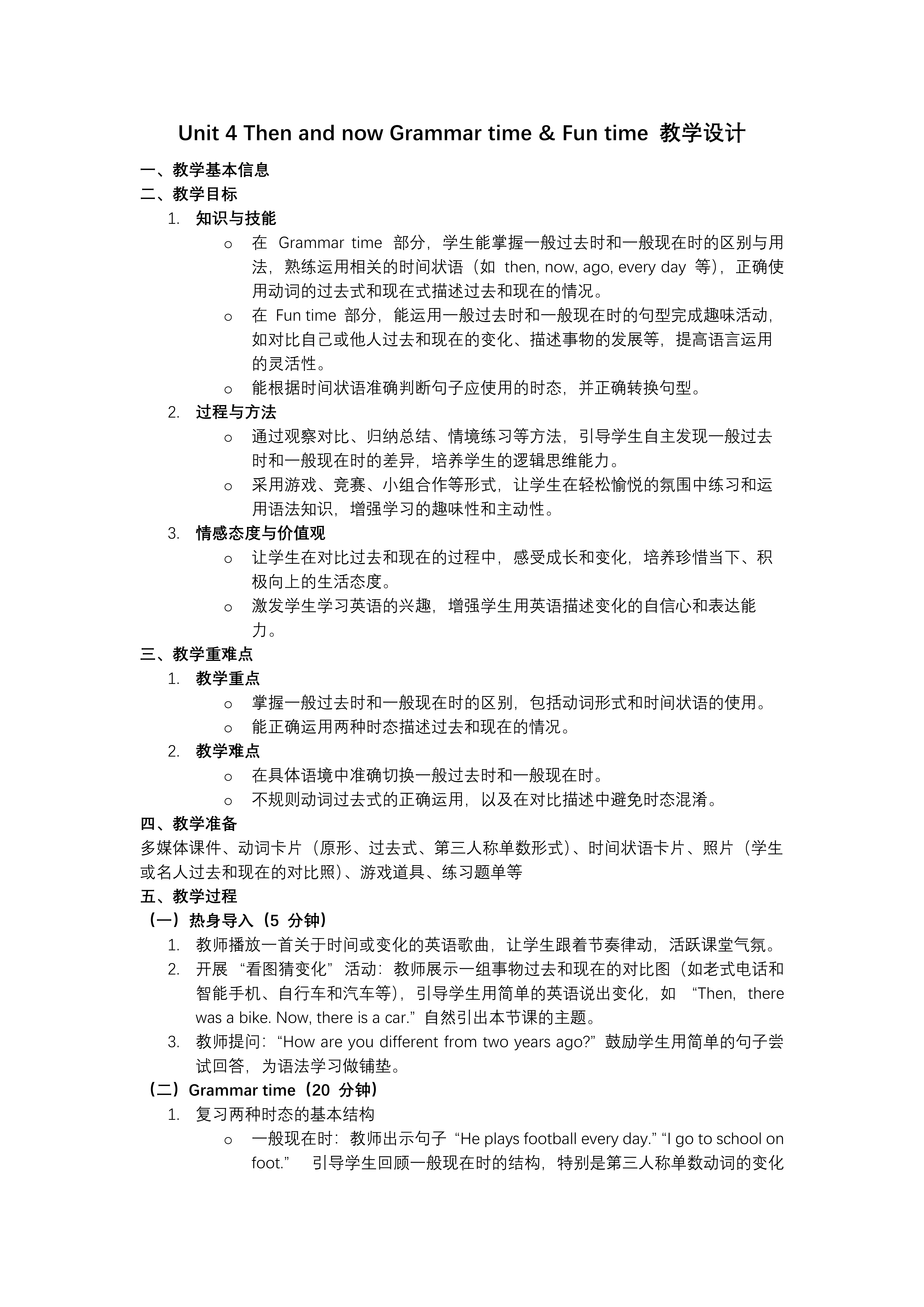 Unit 4 Then and now Grammar time & Fun time 教学设计

一、教学基本信息

二、教学目标

1. 知识与技能

o 在 Grammar time 部分，学生能掌握一般过去时和一般现在时的区别与用法，熟练运用相关的时间状语（如 then, now, ago, every day 等），正确使用动词的过去式和现在式描述过去和现在的情况。

o 在 Fun time 部分，能运用一般过去时和一般现在时的句型完成趣味活动，如对比自己或他人过去和现在的变化、描述事物的发展等，提高语言运用的灵活性。

o 能根据时间状语准确判断句子应使用的时态，并正确转换句型。

2. 过程与方法

o 通过观察对比、归纳总结、情境练习等方法，引导学生自主发现一般过去时和一般现在时的差异，培养学生的逻辑思维能力。

o 采用游戏、竞赛、小组合作等形式，让学生在轻松愉悦的氛围中练习和运用语法知识，增强学习的趣味性和主动性。

3. 情感态度与价值观

o 让学生在对比过去和现在的过程中，感受成长和变化，培养珍惜当下、积极向上的生活态度。

o 激发学生学习英语的兴趣，增强学生用英语描述变化的自信心和表达能力。

三、教学重难点

1. 教学重点

o 掌握一般过去时和一般现在时的区别，包括动词形式和时间状语的使用。

o 能正确运用两种时态描述过去和现在的情况。

2. 教学难点

o 在具体语境中准确切换一般过去时和一般现在时。

o 不规则动词过去式的正确运用，以及在对比描述中避免时态混淆。

四、教学准备

多媒体课件、动词卡片（原形、过去式、第三人称单数形式）、时间状语卡片、照片（学生或名人过去和现在的对比照）、游戏道具、练习题单等

五、教学过程

（一）热身导入（5 分钟）

1. 教师播放一首关于时间或变化的英语歌曲，让学生跟着节奏律动，活跃课堂气氛。

2. 开展 “看图猜变化” 活动：教师展示一组事物过去和现在的对比图（如老式电话和智能手机、自行车和汽车等），引导学生用简单的英语说出变化，如 “Then, there was a bike. Now, there is a car.” 自然引出本节课的主题。

3. 教师提问：“How are you different from two years ago?” 鼓励学生用简单的句子尝试回答，为语法学习做铺垫。

（二）Grammar time（20 分钟）

1. 复习两种时态的基本结构

o 一般现在时：教师出示句子 “He plays football every day.” “I go to school on foot.” 引导学生回顾一般现在时的结构，特别是第三人称单数动词的变化